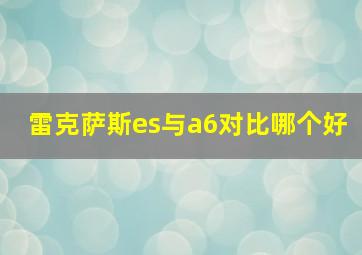 雷克萨斯es与a6对比哪个好